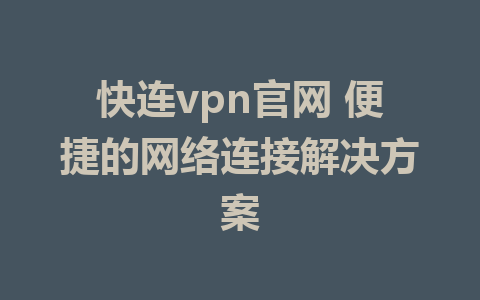 快连vpn官网 便捷的网络连接解决方案